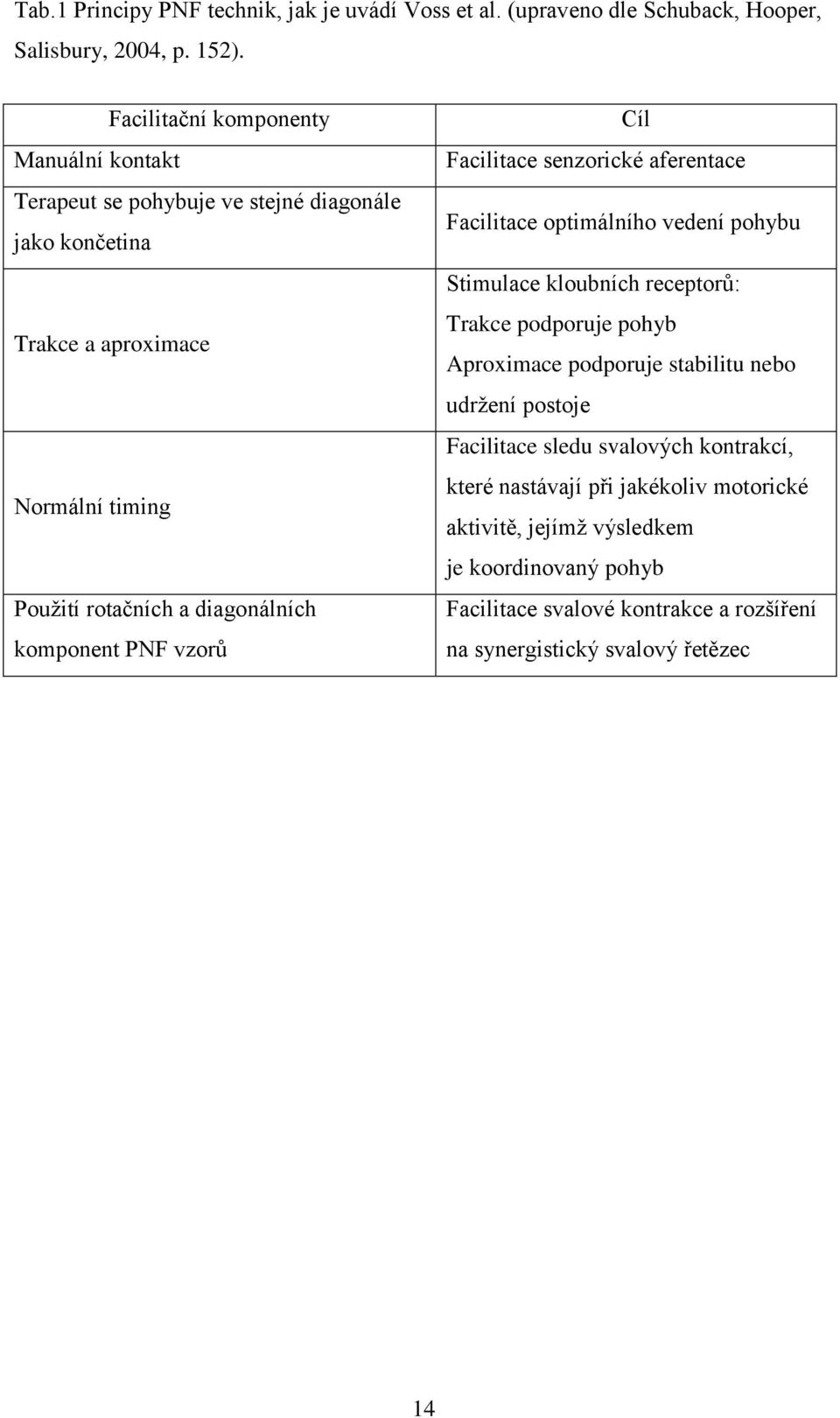 Tab.1 Principy PNF technik, jak je uvádí Voss et al. (upraveno dle Schuback, Hooper, Salisbury, 2004, p. 152).

| Facilitační komponenty | Cíl |
|---|---|
| Manuální kontakt | Facilitace senzorické aferentace |
| Terapeut se pohybuje ve stejné diagonále jako končetina | Facilitace optimálního vedení pohybu |
| Trakce a aproximace | Stimulace kloubních receptorů: Trakce podporuje pohyb Aproximace podporuje stabilitu nebo udržení postoje |
| Normální timing | Facilitace sledu svalových kontrakcí, které nastávají při jakékoliv motorické aktivitě, jejímž výsledkem je koordinovaný pohyb |
| Použití rotačních a diagonálních komponent PNF vzorů | Facilitace svalové kontrakce a rozšíření na synergistický svalový řetězec |

14